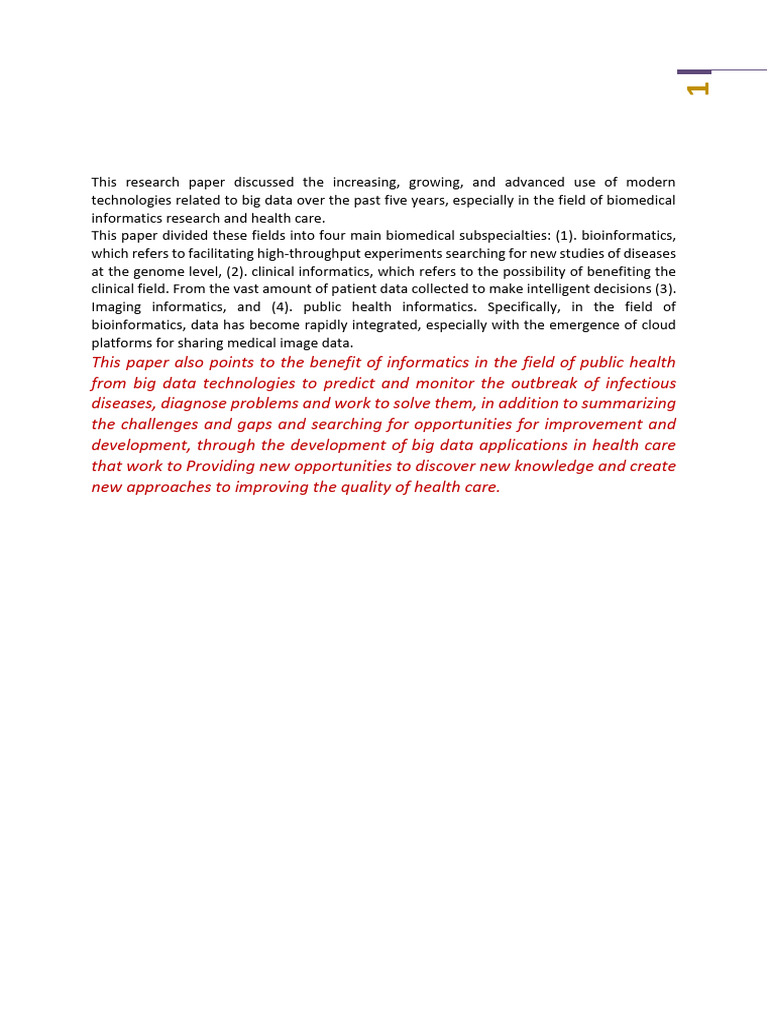 1

This research paper discussed the increasing, growing, and advanced use of modern technologies related to big data over the past five years, especially in the field of biomedical informatics research and health care.
This paper divided these fields into four main biomedical subspecialties: (1). bioinformatics, which refers to facilitating high-throughput experiments searching for new studies of diseases at the genome level, (2). clinical informatics, which refers to the possibility of benefiting the clinical field. From the vast amount of patient data collected to make intelligent decisions (3). Imaging informatics, and (4). public health informatics. Specifically, in the field of bioinformatics, data has become rapidly integrated, especially with the emergence of cloud platforms for sharing medical image data.
This paper also points to the benefit of informatics in the field of public health from big data technologies to predict and monitor the outbreak of infectious diseases, diagnose problems and work to solve them, in addition to summarizing the challenges and gaps and searching for opportunities for improvement and development, through the development of big data applications in health care that work to Providing new opportunities to discover new knowledge and create new approaches to improving the quality of health care.